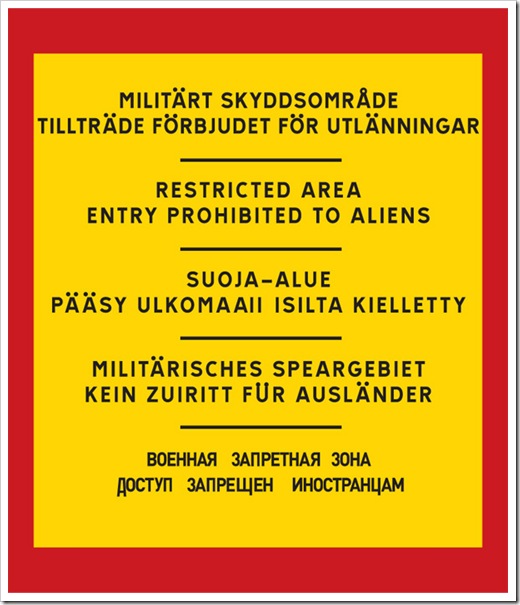 MILITÄRT SKYDDSOMRÅDE
TILLTRÄDE FÖRBJUDET FÖR UTLÄNNINGAR

RESTRICTED AREA
ENTRY PROHIBITED TO ALIENS

SUOJA–ALUE
PÄÄSY ULKOMAAII ISILTA KIELLETTY

MILITÄRISCHES SPEARGEBIET
KEIN ZUIRITT FÜR AUSLÄNDER

ВОЕННАЯ ЗАПРЕТНАЯ ЗОНА
ДОСТУП ЗАПРЕЩЕН ИНОСТРАНЦАМ